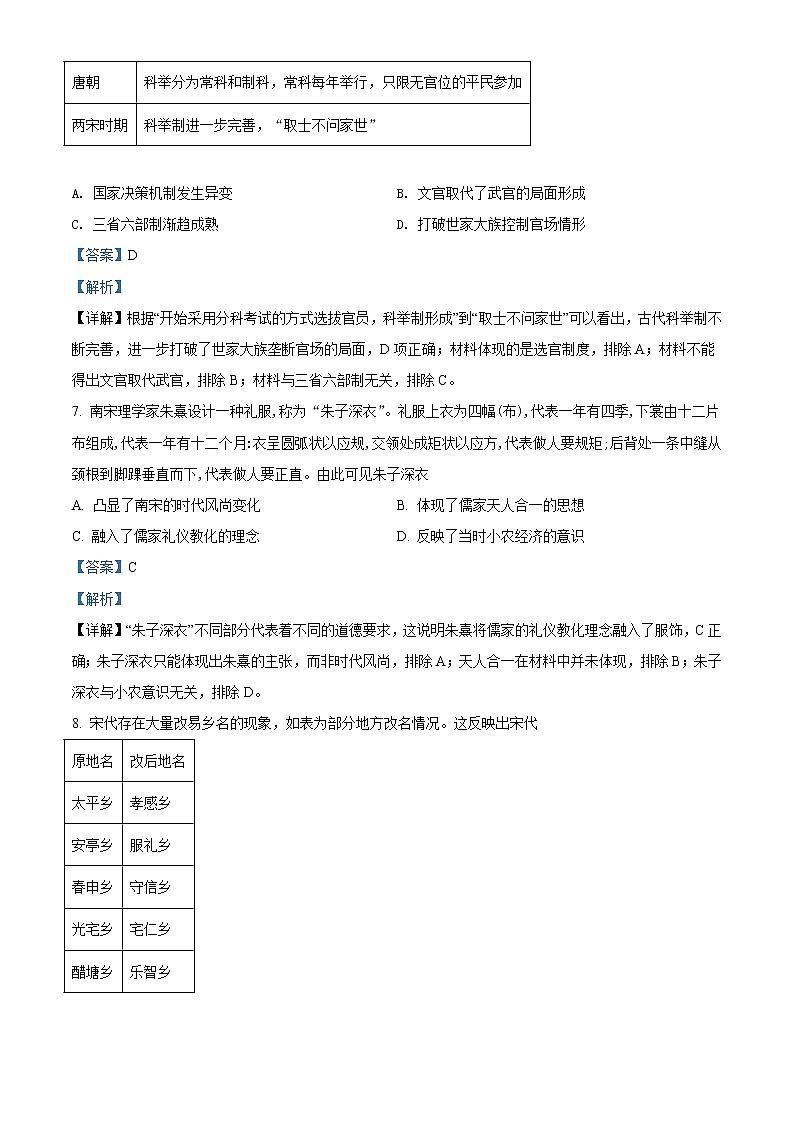 | 唐朝 | 科举分为常科和制科，常科每年举行，只限无官位的平民参加 |
|---|---|
| 两宋时期 | 科举制进一步完善，“取士不问家世” |

A. 国家决策机制发生异变
B. 文官取代了武官的局面形成
C. 三省六部制渐趋成熟
D. 打破世家大族控制官场情形

【答案】D

【解析】

【详解】根据“开始采用分科考试的方式选拔官员，科举制形成”到“取士不问家世”可以看出，古代科举制不断完善，进一步打破了世家大族垄断官场的局面，D项正确；材料体现的是选官制度，排除A；材料不能得出文官取代武官，排除B；材料与三省六部制无关，排除C。

7. 南宋理学家朱熹设计一种礼服，称为“朱子深衣”。礼服上衣为四幅(布)，代表一年有四季，下裳由十二片布组成，代表一年有十二个月；衣呈圆弧状以应规，交领处成矩状以应方，代表做人要规矩；后背处一条中缝从颈根到脚踝垂直而下，代表做人要正直。由此可见朱子深衣

A. 凸显了南宋的时代风尚变化
B. 体现了儒家天人合一的思想
C. 融入了儒家礼仪教化的理念
D. 反映了当时小农经济的意识

【答案】C

【解析】

【详解】“朱子深衣”不同部分代表着不同的道德要求，这说明朱熹将儒家的礼仪教化理念融入了服饰，C正确；朱子深衣只能体现出朱熹的主张，而非时代风尚，排除A；天人合一在材料中并未体现，排除B；朱子深衣与小农意识无关，排除D。

8. 宋代存在大量改易乡名的现象，如表为部分地方改名情况。这反映出宋代

| 原地名 | 改后地名 |
|---|---|
| 太平乡 | 孝感乡 |
| 安亭乡 | 服礼乡 |
| 春申乡 | 守信乡 |
| 光宅乡 | 宅仁乡 |
| 醋塘乡 | 乐智乡 |